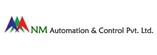 NM Automation & Control Pvt. Ltd.